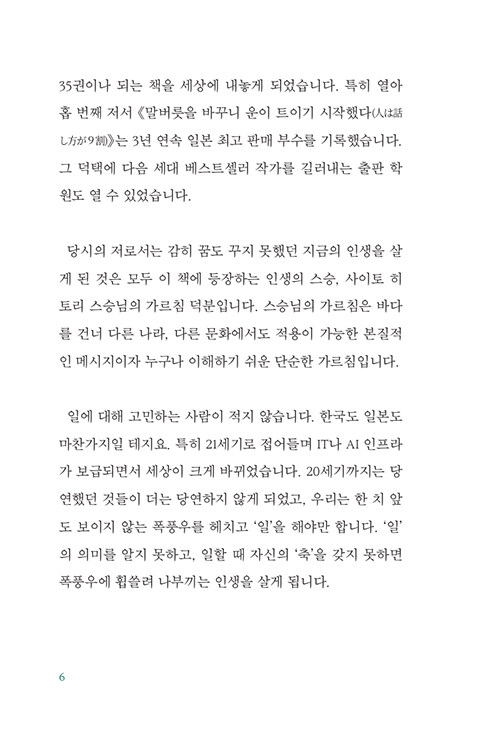 35권이나 되는 책을 세상에 내놓게 되었습니다. 특히 열아홉 번째 저서 《말버릇을 바꾸니 운이 트이기 시작했다(人は話し方が9割)》는 3년 연속 일본 최고 판매 부수를 기록했습니다. 그 덕택에 다음 세대 베스트셀러 작가를 길러내는 출판 학원도 열 수 있었습니다.

당시의 저로서는 감히 꿈도 꾸지 못했던 지금의 인생을 살게 된 것은 모두 이 책에 등장하는 인생의 스승, 사이토 히토리 스승님의 가르침 덕분입니다. 스승님의 가르침은 바다를 건너 다른 나라, 다른 문화에서도 적용이 가능한 본질적인 메시지이자 누구나 이해하기 쉬운 단순한 가르침입니다.

일에 대해 고민하는 사람이 적지 않습니다. 한국도 일본도 마찬가지일 테지요. 특히 21세기로 접어들며 IT나 AI 인프라가 보급되면서 세상이 크게 바뀌었습니다. 20세기까지는 당연했던 것들이 더는 당연하지 않게 되었고, 우리는 한 치 앞도 보이지 않는 폭풍우를 헤치고 '일'을 해야만 합니다. '일'의 의미를 알지 못하고, 일할 때 자신의 '축'을 갖지 못하면 폭풍우에 휩쓸려 나부끼는 인생을 살게 됩니다.

6